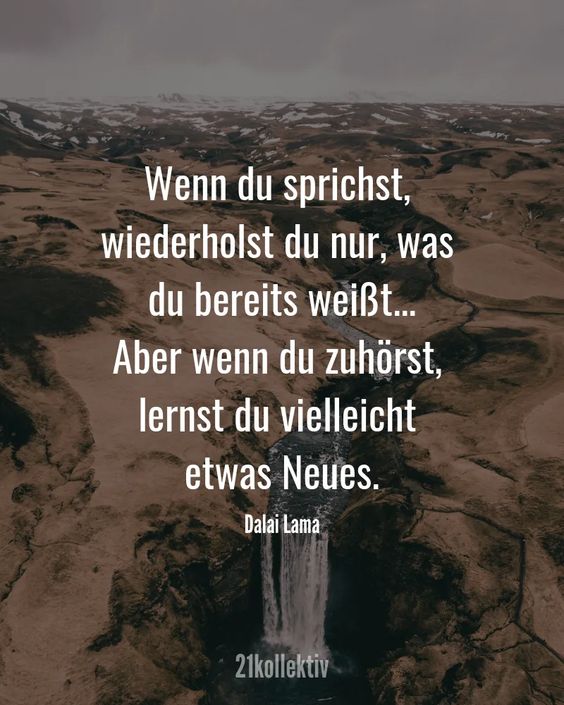 Wenn du sprichst, wiederholst du nur, was du bereits weißt… Aber wenn du zuhörst, lernst du vielleicht etwas Neues.

Dalai Lama

21kollektiv